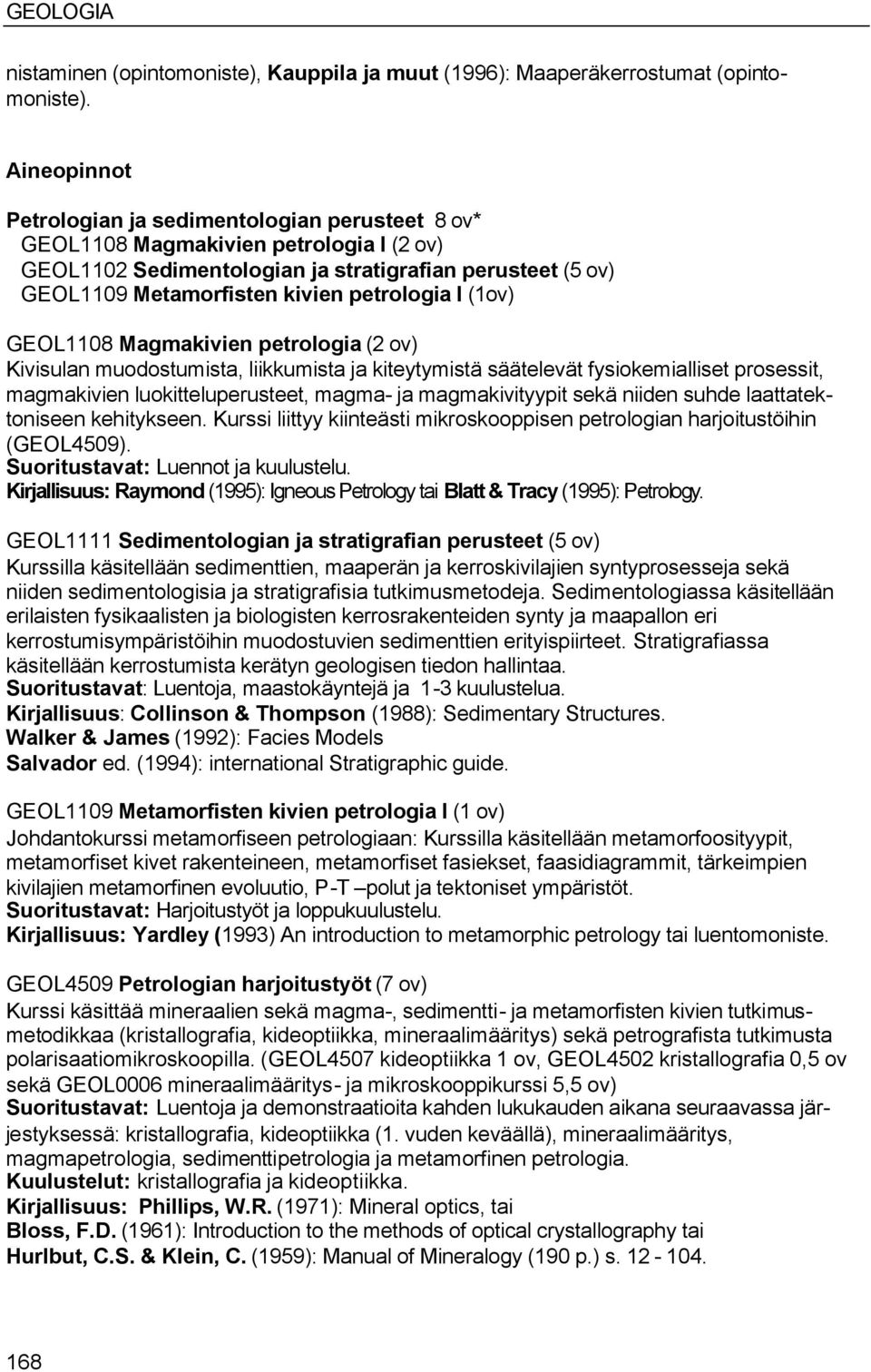 GEOLOGIA

nistaminen (opintomoniste), Kauppila ja muut (1996): Maaperäkerrostumat (opintomoniste).

Aineopinnot

Petrologian ja sedimentologian perusteet 8 ov*
GEOL1108 Magmakivien petrologia I (2 ov)
GEOL1102 Sedimentologian ja stratigrafian perusteet (5 ov)
GEOL1109 Metamorfisten kivien petrologia I (1ov)

GEOL1108 Magmakivien petrologia (2 ov)
Kivisulan muodostumista, liikkumista ja kiteytymistä säätelevät fysiokemialliset prosessit, magmakivien luokitteluperusteet, magma- ja magmakivityypit sekä niiden suhde laattatektoniseen kehitykseen. Kurssi liittyy kiinteästi mikroskooppisen petrologian harjoitustöihin (GEOL4509).
Suoritustavat: Luennot ja kuulustelu.
Kirjallisuus: Raymond (1995): Igneous Petrology tai Blatt & Tracy (1995): Petrology.

GEOL1111 Sedimentologian ja stratigrafian perusteet (5 ov)
Kurssilla käsitellään sedimenttien, maaperän ja kerroskivilajien syntyprosesseja sekä niiden sedimentologisia ja stratigrafisia tutkimusmetodeja. Sedimentologiassa käsitellään erilaisten fysikaalisten ja biologisten kerrosrakenteiden synty ja maapallon eri kerrostumisympäristöihin muodostuvien sedimenttien erityispiirteet. Stratigrafiassa käsitellään kerrostumista kerätyn geologisen tiedon hallintaa.
Suoritustavat: Luentoja, maastokäyntejä ja 1-3 kuulustelua.
Kirjallisuus: Collinson & Thompson (1988): Sedimentary Structures.
Walker & James (1992): Facies Models
Salvador ed. (1994): international Stratigraphic guide.

GEOL1109 Metamorfisten kivien petrologia I (1 ov)
Johdantokurssi metamorfiseen petrologiaan: Kurssilla käsitellään metamorfoosityypit, metamorfiset kivet rakenteineen, metamorfiset fasiekset, faasidiagrammit, tärkeimpien kivilajien metamorfinen evoluutio, P-T –polut ja tektoniset ympäristöt.
Suoritustavat: Harjoitustyöt ja loppukuulustelu.
Kirjallisuus: Yardley (1993) An introduction to metamorphic petrology tai luentomoniste.

GEOL4509 Petrologian harjoitustyöt (7 ov)
Kurssi käsittää mineraalien sekä magma-, sedimentti- ja metamorfisten kivien tutkimusmetodikkaa (kristallografia, kideoptiikka, mineraalimääritys) sekä petrografista tutkimusta polarisaatiomikroskoopilla. (GEOL4507 kideoptiikka 1 ov, GEOL4502 kristallografia 0,5 ov sekä GEOL0006 mineraalimääritys- ja mikroskooppikurssi 5,5 ov)
Suoritustavat: Luentoja ja demonstraatioita kahden lukukauden aikana seuraavassa järjestyksessä: kristallografia, kideoptiikka (1. vuden keväällä), mineraalimääritys, magmapetrologia, sedimenttipetrologia ja metamorfinen petrologia.
Kuulustelut: kristallografia ja kideoptiikka.
Kirjallisuus: Phillips, W.R. (1971): Mineral optics, tai
Bloss, F.D. (1961): Introduction to the methods of optical crystallography tai
Hurlbut, C.S. & Klein, C. (1959): Manual of Mineralogy (190 p.) s. 12 - 104.

168